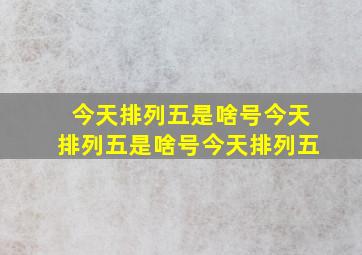 今天排列五是啥号今天排列五是啥号今天排列五